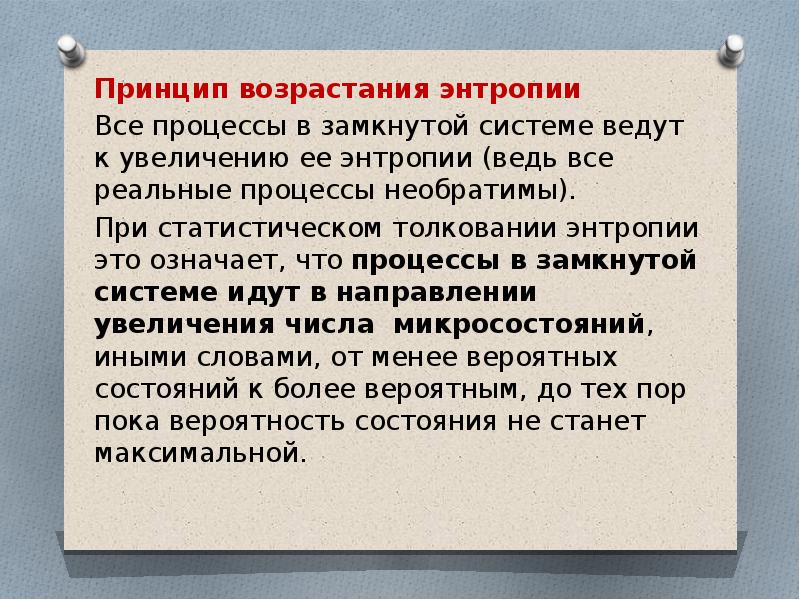 Принцип возрастания энтропии

Все процессы в замкнутой системе ведут к увеличению ее энтропии (ведь все реальные процессы необратимы).

При статистическом толковании энтропии это означает, что процессы в замкнутой системе идут в направлении увеличения числа микросостояний, иными словами, от менее вероятных состояний к более вероятным, до тех пор пока вероятность состояния не станет максимальной.